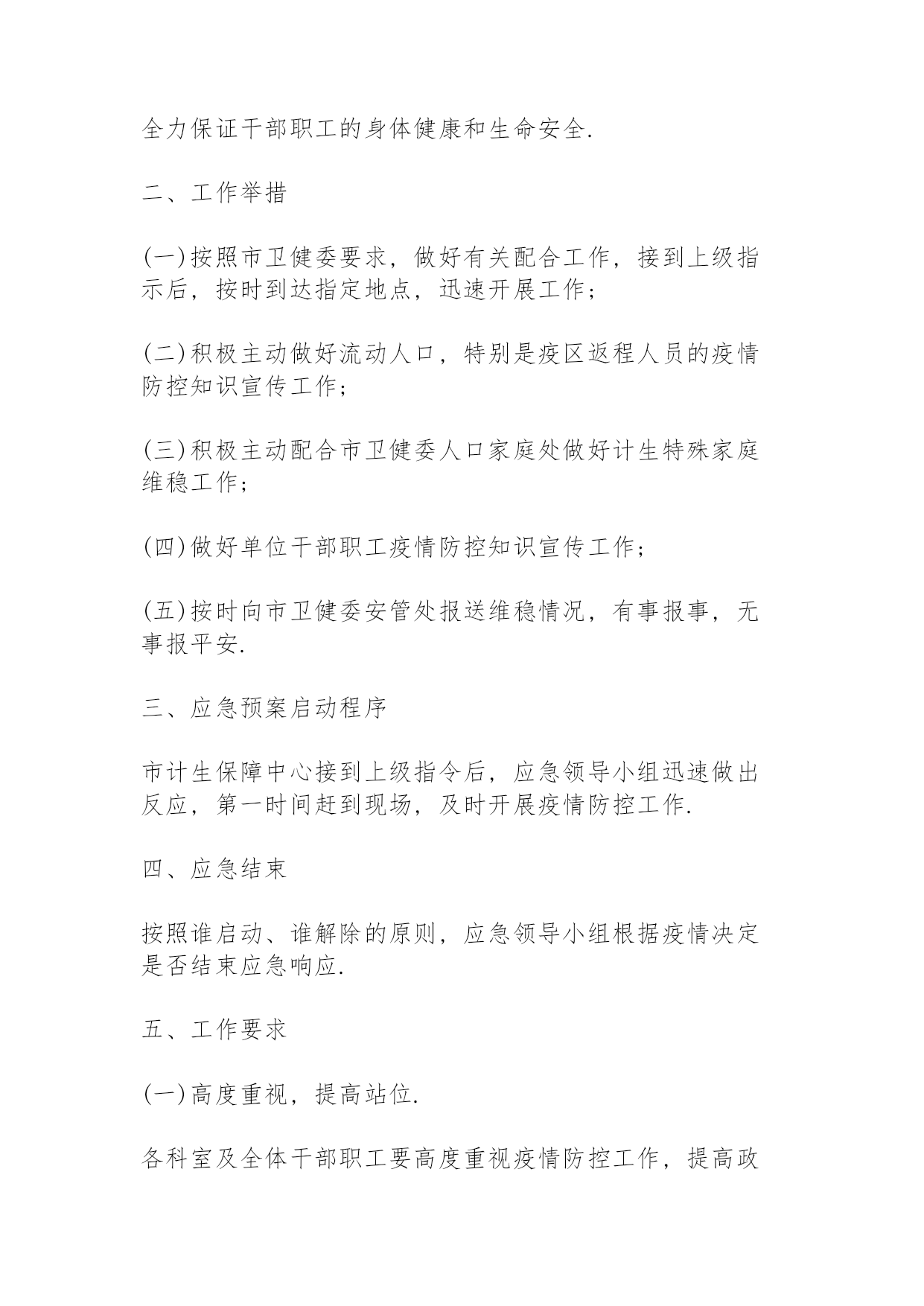 全力保证干部职工的身体健康和生命安全.

二、工作举措

(一)按照市卫健委要求，做好有关配合工作，接到上级指示后，按时到达指定地点，迅速开展工作；

(二)积极主动做好流动人口，特别是疫区返程人员的疫情防控知识宣传工作；

(三)积极主动配合市卫健委人口家庭处做好计生特殊家庭维稳工作；

(四)做好单位干部职工疫情防控知识宣传工作；

(五)按时向市卫健委安管处报送维稳情况，有事报事，无事报平安.

三、应急预案启动程序

市计生保障中心接到上级指令后，应急领导小组迅速做出反应，第一时间赶到现场，及时开展疫情防控工作.

四、应急结束

按照谁启动、谁解除的原则，应急领导小组根据疫情决定是否结束应急响应.

五、工作要求

(一)高度重视，提高站位.

各科室及全体干部职工要高度重视疫情防控工作，提高政